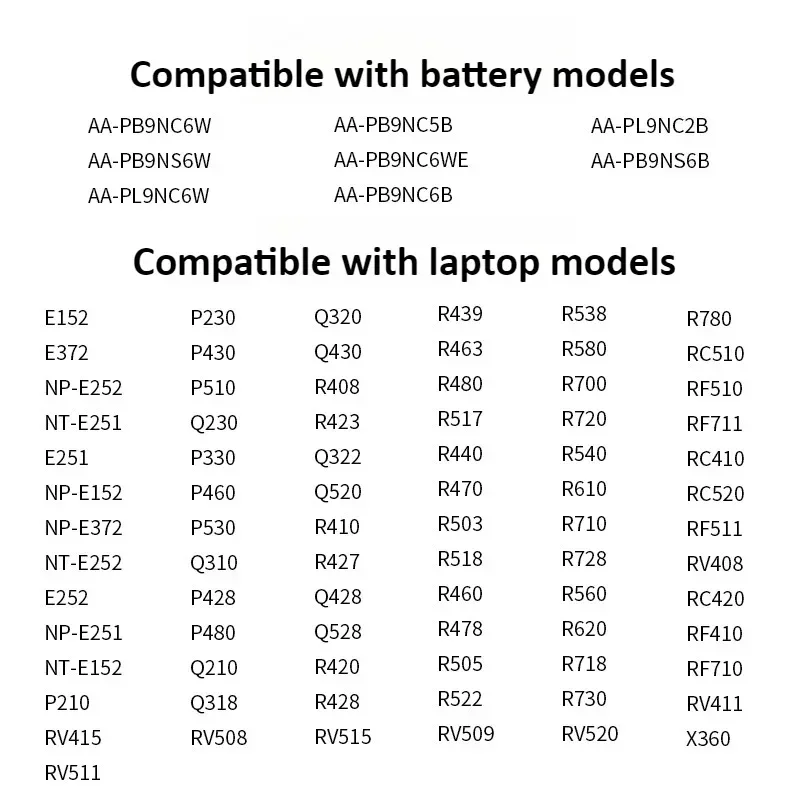 Compatible with battery models

AA-PB9NC6W
AA-PB9NS6W
AA-PL9NC6W

AA-PB9NC5B
AA-PB9NC6WE
AA-PB9NC6B

AA-PL9NC2B
AA-PB9NS6B

Compatible with laptop models

E152
E372
NP-E252
NT-E251
E251
NP-E152
NP-E372
NT-E252
E252
NP-E251
NT-E152
P210
RV415
RV511

P230
P430
P510
Q230
P330
P460
P530
Q310
P428
P480
Q210
Q318
RV508

Q320
Q430
R408
R423
Q322
Q520
R410
R427
Q428
Q528
R420
R428
RV515

R439
R463
R480
R517
R440
R470
R503
R518
R460
R478
R505
R522
RV509

R538
R580
R700
R720
R540
R610
R710
R728
R560
R620
R718
R730
RV520

R780
RC510
RF510
RF711
RC410
RC520
RF511
RV408
RC420
RF410
RF710
RV411
X360